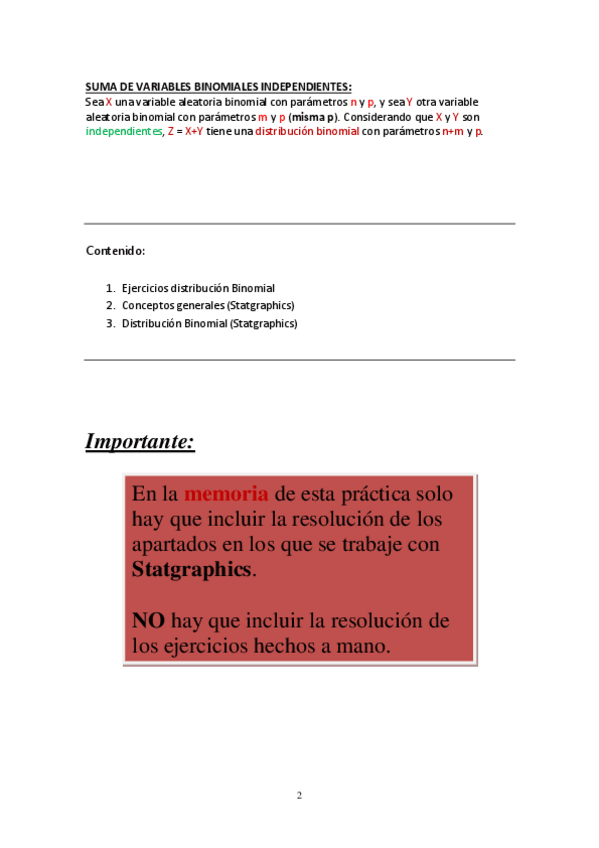 SUMA DE VARIABLES BINOMIALES INDEPENDIENTES:
Sea X una variable aleatoria binomial con parámetros n y p, y sea Y otra variable aleatoria binomial con parámetros m y p (misma p). Considerando que X y Y son independientes, Z = X+Y tiene una distribución binomial con parámetros n+m y p.

Contenido:

1. Ejercicios distribución Binomial
2. Conceptos generales (Statgraphics)
3. Distribución Binomial (Statgraphics)

Importante:

En la memoria de esta práctica solo hay que incluir la resolución de los apartados en los que se trabaje con Statgraphics.

NO hay que incluir la resolución de los ejercicios hechos a mano.

2